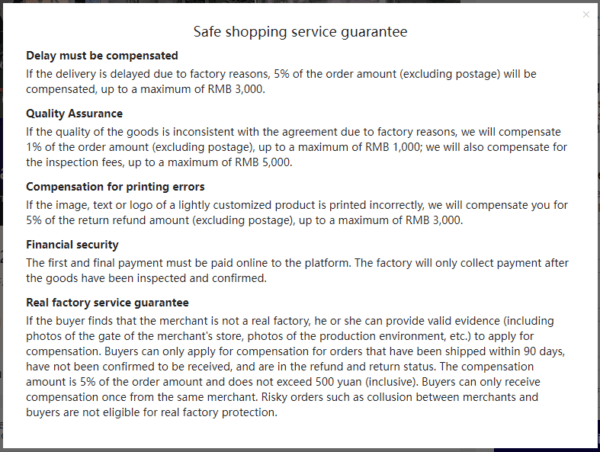 ×

Safe shopping service guarantee

Delay must be compensated
If the delivery is delayed due to factory reasons, 5% of the order amount (excluding postage) will be compensated, up to a maximum of RMB 3,000.

Quality Assurance
If the quality of the goods is inconsistent with the agreement due to factory reasons, we will compensate 1% of the order amount (excluding postage), up to a maximum of RMB 1,000; we will also compensate for the inspection fees, up to a maximum of RMB 5,000.

Compensation for printing errors
If the image, text or logo of a lightly customized product is printed incorrectly, we will compensate you for 5% of the return refund amount (excluding postage), up to a maximum of RMB 3,000.

Financial security
The first and final payment must be paid online to the platform. The factory will only collect payment after the goods have been inspected and confirmed.

Real factory service guarantee
If the buyer finds that the merchant is not a real factory, he or she can provide valid evidence (including photos of the gate of the merchant's store, photos of the production environment, etc.) to apply for compensation. Buyers can only apply for compensation for orders that have been shipped within 90 days, have not been confirmed to be received, and are in the refund and return status. The compensation amount is 5% of the order amount and does not exceed 500 yuan (inclusive). Buyers can only receive compensation once from the same merchant. Risky orders such as collusion between merchants and buyers are not eligible for real factory protection.